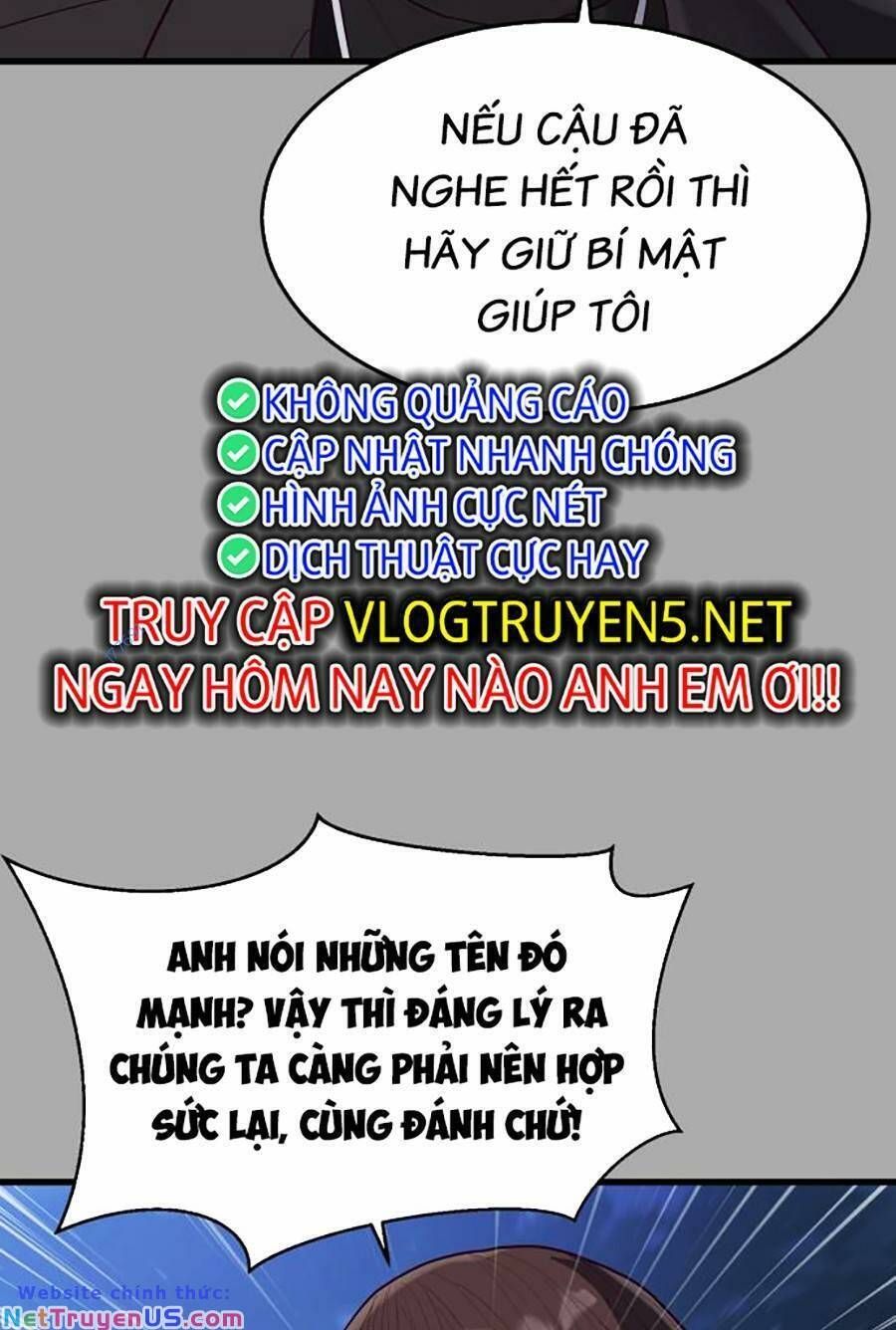 NẾU CẬU ĐÃ NGHE HẾT RỒI THÌ HÃY GIỮ BÍ MẬT GIÚP TÔI

KHÔNG QUẢNG CÁO
CẬP NHẬT NHANH CHÓNG
HÌNH ẢNH CỰC NÉT
DỊCH THUẬT CỰC HAY
TRUY CẬP VLOGTRUYEN5.NET
NGAY HÔM NAY NÀO ANH EM ƠI!!

ANH NÓI NHỮNG TÊN ĐÓ MẠNH? VẬY THÌ ĐÁNG LÝ RA CHÚNG TA CÀNG PHẢI NÊN HỢP SỨC LẠI, CÙNG ĐÁNH CHỨ!

Website chính thức:
NetTruyenUS.com